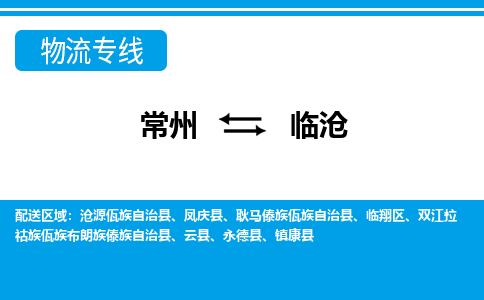 物流专线

常州 临沧

配送区域：沧源佤族自治县、凤庆县、耿马傣族佤族自治县、临翔区、双江拉祜族佤族布朗族傣族自治县、云县、永德县、镇康县